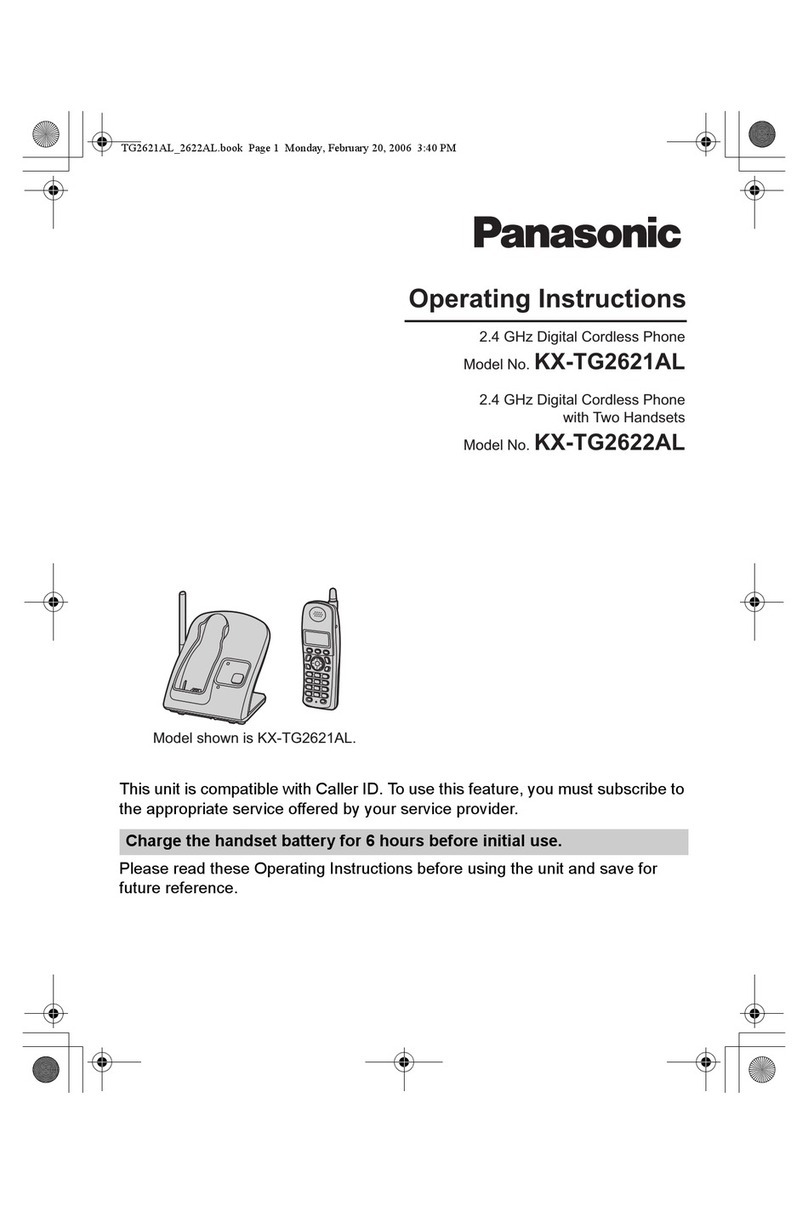 TG2621AL_2622AL.book Page 1 Monday, February 20, 2006 3:40 PM

Panasonic

Operating Instructions

2.4 GHz Digital Cordless Phone

Model No. KX-TG2621AL

2.4 GHz Digital Cordless Phone with Two Handsets

Model No. KX-TG2622AL

Model shown is KX-TG2621AL.

This unit is compatible with Caller ID. To use this feature, you must subscribe to the appropriate service offered by your service provider.

Charge the handset battery for 6 hours before initial use.

Please read these Operating Instructions before using the unit and save for future reference.